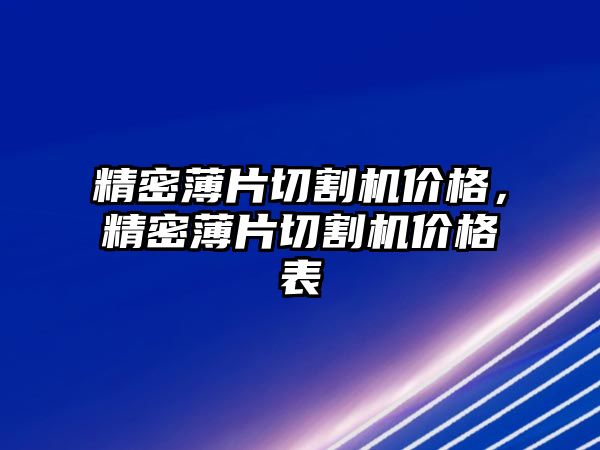 精密薄片切割机价格，精密薄片切割机价格表